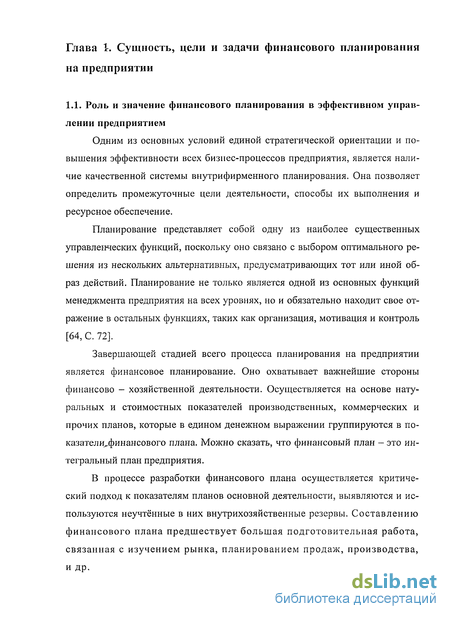 Глава 1. Сущность, цели и задачи финансового планирования на предприятии

1.1. Роль и значение финансового планирования в эффективном управлении предприятием

Одним из основных условий единой стратегической ориентации и повышения эффективности всех бизнес-процессов предприятия, является наличие качественной системы внутрифирменного планирования. Она позволяет определить промежуточные цели деятельности, способы их выполнения и ресурсное обеспечение.

Планирование представляет собой одну из наиболее существенных управленческих функций, поскольку оно связано с выбором оптимального решения из нескольких альтернативных, предусматривающих тот или иной образ действий. Планирование не только является одной из основных функций менеджмента предприятия на всех уровнях, но и обязательно находит свое отражение в остальных функциях, таких как организация, мотивация и контроль [64, С. 72].

Завершающей стадией всего процесса планирования на предприятии является финансовое планирование. Оно охватывает важнейшие стороны финансово – хозяйственной деятельности. Осуществляется на основе натуральных и стоимостных показателей производственных, коммерческих и прочих планов, которые в едином денежном выражении группируются в показатели финансового плана. Можно сказать, что финансовый план – это интегральный план предприятия.

В процессе разработки финансового плана осуществляется критический подход к показателям планов основной деятельности, выявляются и используются неучтённые в них внутрихозяйственные резервы. Составлению финансового плана предшествует большая подготовительная работа, связанная с изучением рынка, планированием продаж, производства, и др.

dsLib.net
библиотека диссертаций